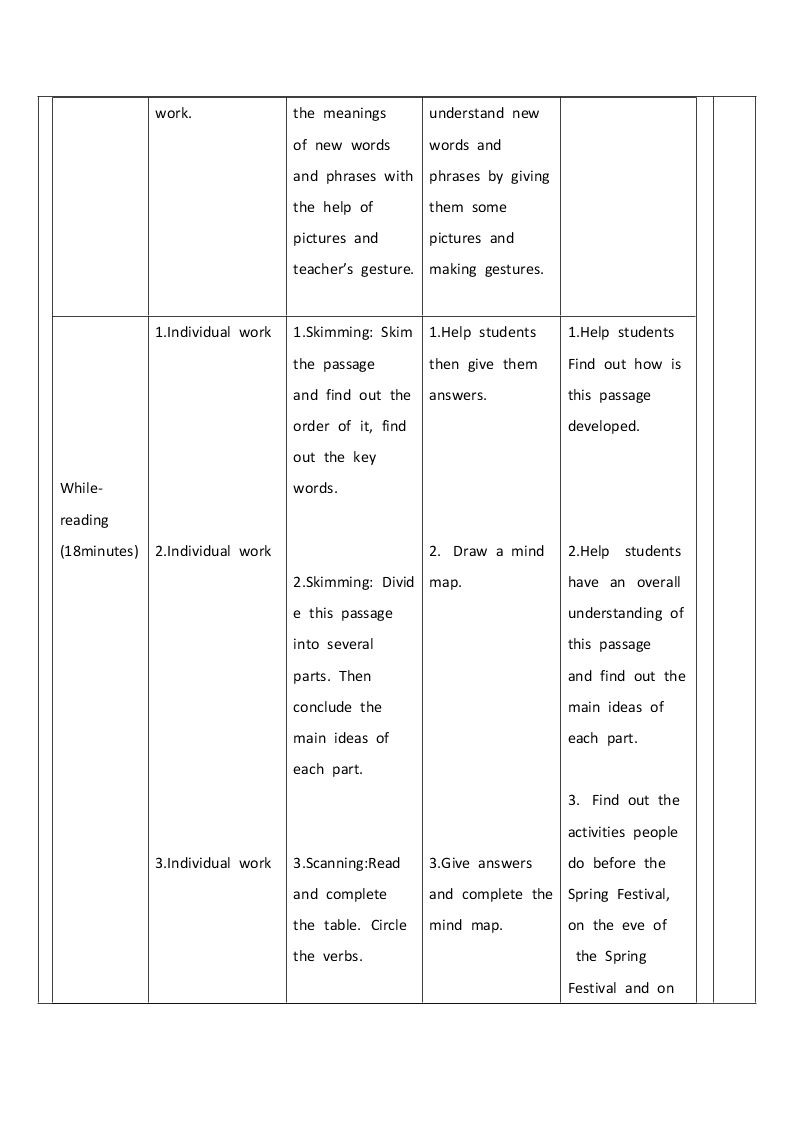 | | work. | the meanings of new words and phrases with the help of pictures and teacher's gesture. | understand new words and phrases by giving them some pictures and making gestures. | |
|---|---|---|---|---|
| While-reading (18minutes) | 1.Individual work 2.Individual work 3.Individual work | 1.Skimming: Skim the passage and find out the order of it, find out the key words. 2.Skimming: Divide this passage into several parts. Then conclude the main ideas of each part. 3.Scanning:Read and complete the table. Circle the verbs. | 1.Help students then give them answers. 2. Draw a mind map. 3.Give answers and complete the mind map. | 1.Help students Find out how is this passage developed. 2.Help students have an overall understanding of this passage and find out the main ideas of each part. 3. Find out the activities people do before the Spring Festival, on the eve of the Spring Festival and on |